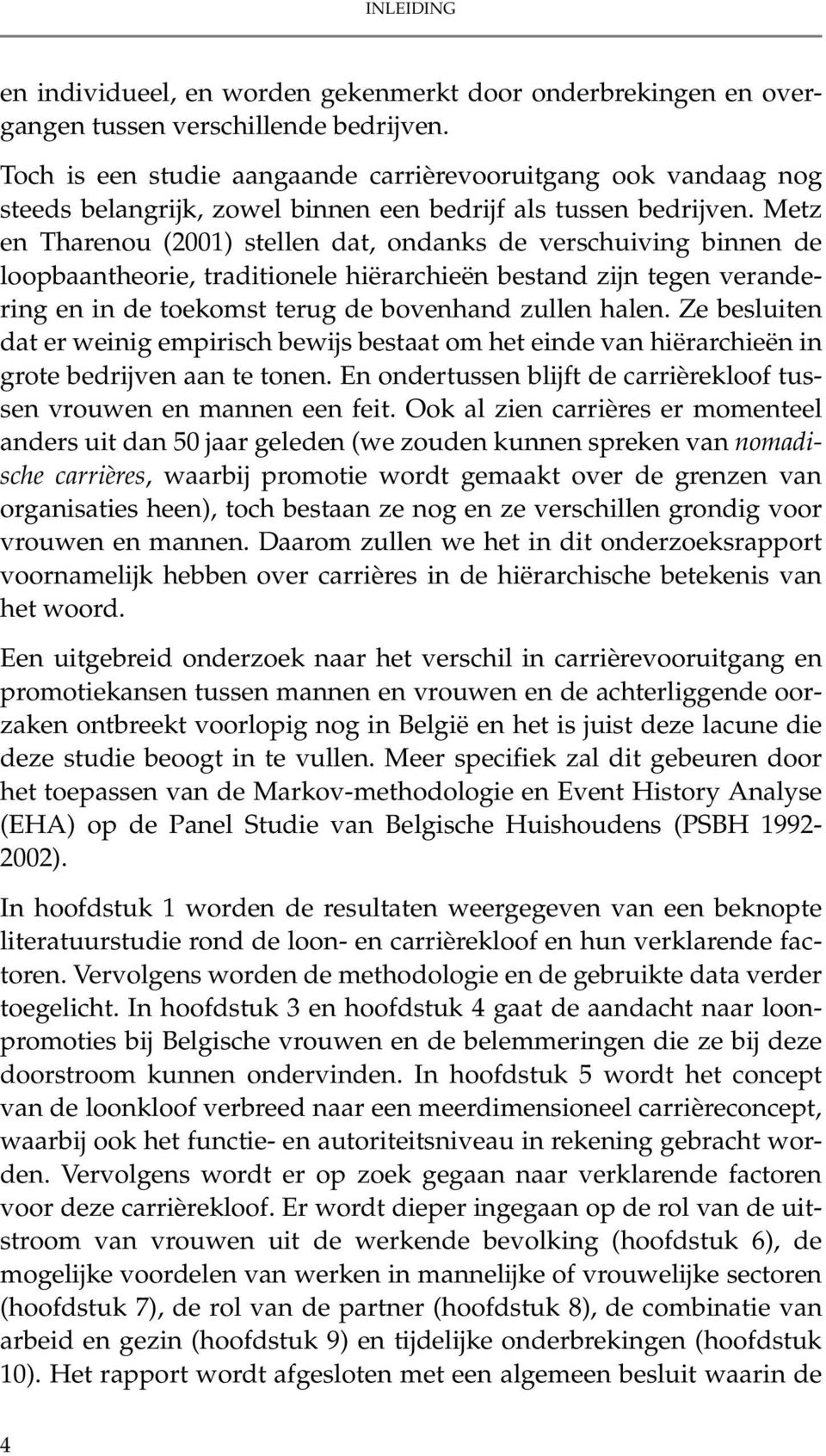 INLEIDING

en individueel, en worden gekenmerkt door onderbrekingen en overgangen tussen verschillende bedrijven.

Toch is een studie aangaande carrièrevooruitgang ook vandaag nog steeds belangrijk, zowel binnen een bedrijf als tussen bedrijven. Metz en Tharenou (2001) stellen dat, ondanks de verschuiving binnen de loopbaantheorie, traditionele hiërarchieën bestand zijn tegen verandering en in de toekomst terug de bovenhand zullen halen. Ze besluiten dat er weinig empirisch bewijs bestaat om het einde van hiërarchieën in grote bedrijven aan te tonen. En ondertussen blijft de carrièrekloof tussen vrouwen en mannen een feit. Ook al zien carrières er momenteel anders uit dan 50 jaar geleden (we zouden kunnen spreken van nomadische carrières, waarbij promotie wordt gemaakt over de grenzen van organisaties heen), toch bestaan ze nog en ze verschillen grondig voor vrouwen en mannen. Daarom zullen we het in dit onderzoeksrapport voornamelijk hebben over carrières in de hiërarchische betekenis van het woord.

Een uitgebreid onderzoek naar het verschil in carrièrevooruitgang en promotiekansen tussen mannen en vrouwen en de achterliggende oorzaken ontbreekt voorlopig nog in België en het is juist deze lacune die deze studie beoogt in te vullen. Meer specifiek zal dit gebeuren door het toepassen van de Markov-methodologie en Event History Analyse (EHA) op de Panel Studie van Belgische Huishoudens (PSBH 1992-2002).

In hoofdstuk 1 worden de resultaten weergegeven van een beknopte literatuurstudie rond de loon- en carrièrekloof en hun verklarende factoren. Vervolgens worden de methodologie en de gebruikte data verder toegelicht. In hoofdstuk 3 en hoofdstuk 4 gaat de aandacht naar loonpromoties bij Belgische vrouwen en de belemmeringen die ze bij deze doorstroom kunnen ondervinden. In hoofdstuk 5 wordt het concept van de loonkloof verbreed naar een meerdimensioneel carrièreconcept, waarbij ook het functie- en autoriteitsniveau in rekening gebracht worden. Vervolgens wordt er op zoek gegaan naar verklarende factoren voor deze carrièrekloof. Er wordt dieper ingegaan op de rol van de uitstroom van vrouwen uit de werkende bevolking (hoofdstuk 6), de mogelijke voordelen van werken in mannelijke of vrouwelijke sectoren (hoofdstuk 7), de rol van de partner (hoofdstuk 8), de combinatie van arbeid en gezin (hoofdstuk 9) en tijdelijke onderbrekingen (hoofdstuk 10). Het rapport wordt afgesloten met een algemeen besluit waarin de

4